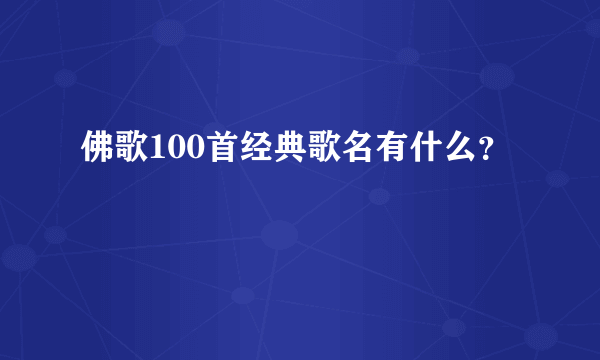 佛歌100首经典歌名有什么？